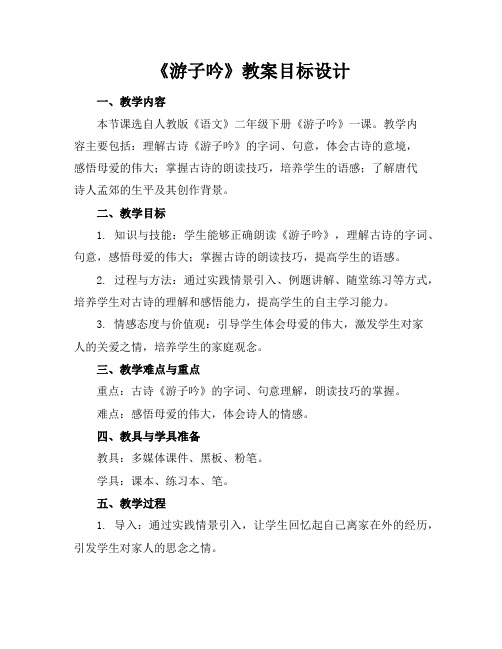 《游子吟》教案目标设计

一、教学内容

本节课选自人教版《语文》二年级下册《游子吟》一课。教学内容主要包括：理解古诗《游子吟》的字词、句意，体会古诗的意境，感悟母爱的伟大；掌握古诗的朗读技巧，培养学生的语感；了解唐代诗人孟郊的生平及其创作背景。

二、教学目标

1. 知识与技能：学生能够正确朗读《游子吟》，理解古诗的字词、句意，感悟母爱的伟大；掌握古诗的朗读技巧，提高学生的语感。

2. 过程与方法：通过实践情景引入、例题讲解、随堂练习等方式，培养学生对古诗的理解和感悟能力，提高学生的自主学习能力。

3. 情感态度与价值观：引导学生体会母爱的伟大，激发学生对家人的关爱之情，培养学生的家庭观念。

三、教学难点与重点

重点：古诗《游子吟》的字词、句意理解，朗读技巧的掌握。

难点：感悟母爱的伟大，体会诗人的情感。

四、教具与学具准备

教具：多媒体课件、黑板、粉笔。

学具：课本、练习本、笔。

五、教学过程

1. 导入：通过实践情景引入，让学生回忆起自己离家在外的经历，引发学生对家人的思念之情。